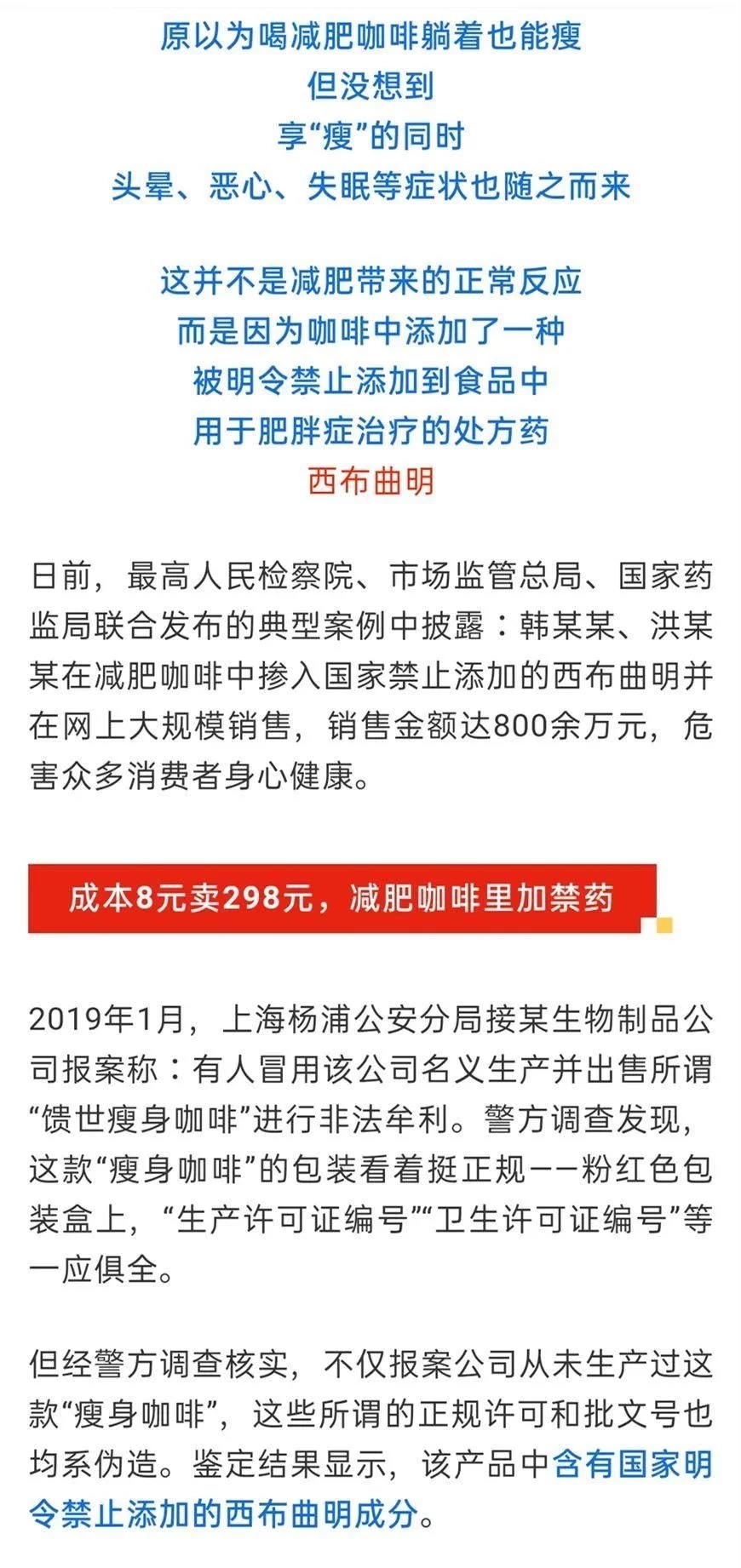 原以为喝减肥咖啡躺着也能瘦
但没想到
享“瘦”的同时
头晕、恶心、失眠等症状也随之而来

这并不是减肥带来的正常反应
而是因为咖啡中添加了一种
被明令禁止添加到食品中
用于肥胖症治疗的处方药
西布曲明

日前，最高人民检察院、市场监管总局、国家药监局联合发布的典型案例中披露：韩某某、洪某某在减肥咖啡中掺入国家禁止添加的西布曲明并在网上大规模销售，销售金额达800余万元，危害众多消费者身心健康。

成本8元卖298元，减肥咖啡里加禁药

2019年1月，上海杨浦公安分局接某生物制品公司报案称：有人冒用该公司名义生产并出售所谓“馈世瘦身咖啡”进行非法牟利。警方调查发现，这款“瘦身咖啡”的包装看着挺正规——粉红色包装盒上，“生产许可证编号”“卫生许可证编号”等一应俱全。

但经警方调查核实，不仅报案公司从未生产过这款“瘦身咖啡”，这些所谓的正规许可和批文号也均系伪造。鉴定结果显示，该产品中含有国家明令禁止添加的西布曲明成分。